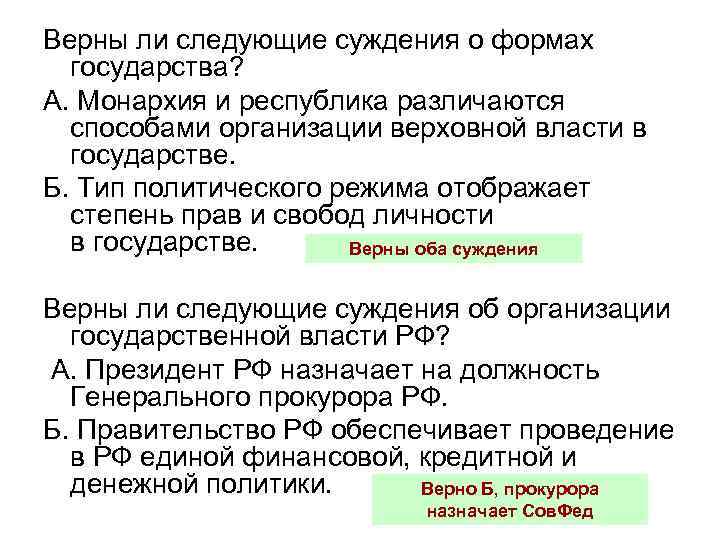 Верны ли следующие суждения о формах государства?

А. Монархия и республика различаются способами организации верховной власти в государстве.

Б. Тип политического режима отображает степень прав и свобод личности в государстве.

Верны оба суждения

Верны ли следующие суждения об организации государственной власти РФ?

А. Президент РФ назначает на должность Генерального прокурора РФ.

Б. Правительство РФ обеспечивает проведение в РФ единой финансовой, кредитной и денежной политики.

Верно Б, прокурора назначает СовФед